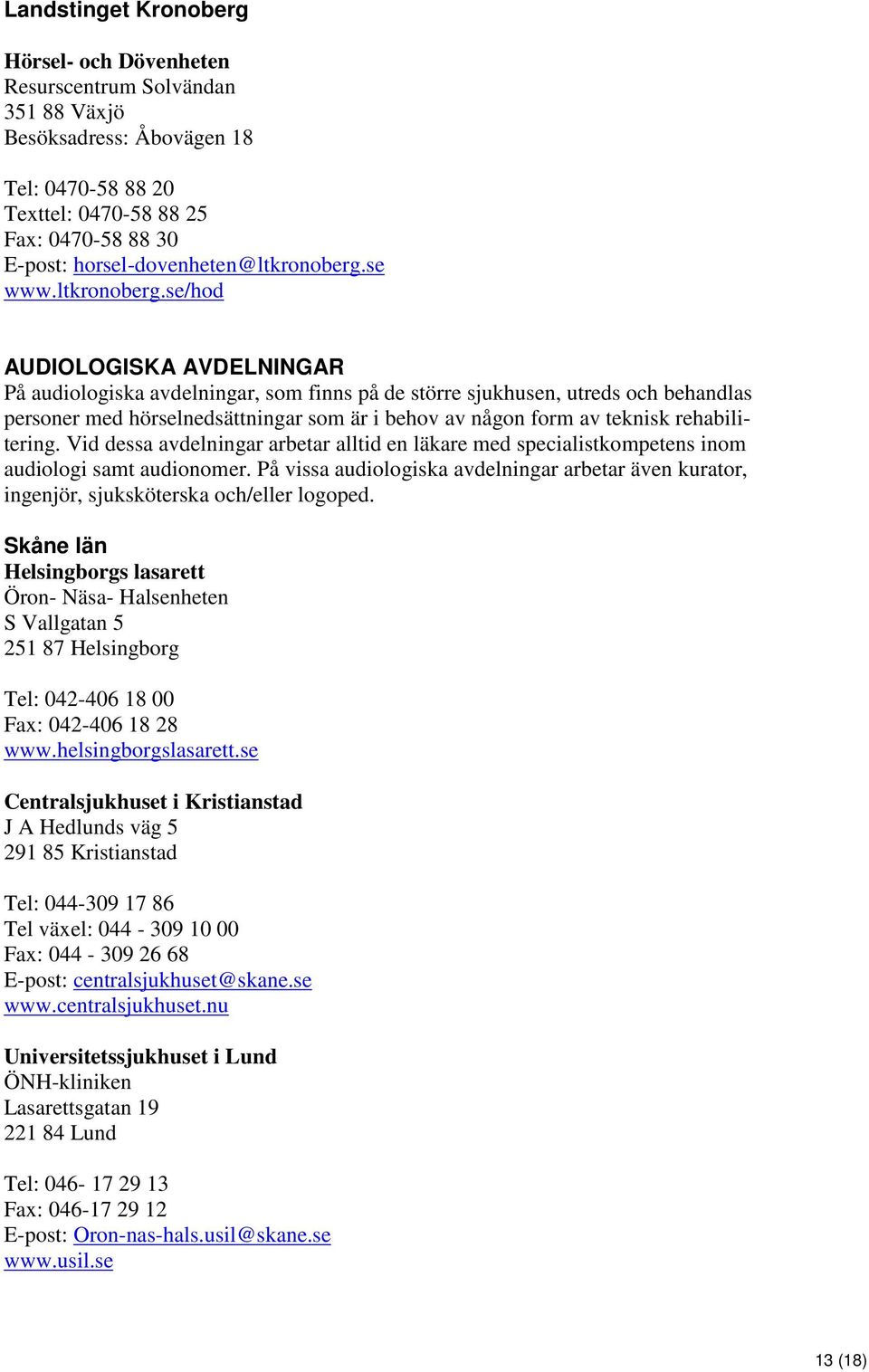 Landstinget Kronoberg

Hörsel- och Dövenheten
Resurscentrum Solvändan
351 88 Växjö
Besöksadress: Åbovägen 18

Tel: 0470-58 88 20
Texttel: 0470-58 88 25
Fax: 0470-58 88 30
E-post: horsel-dovenheten@ltkronoberg.se
www.ltkronoberg.se/hod

AUDIOLOGISKA AVDELNINGAR
På audiologiska avdelningar, som finns på de större sjukhusen, utreds och behandlas personer med hörselnedsättningar som är i behov av någon form av teknisk rehabilitering. Vid dessa avdelningar arbetar alltid en läkare med specialistkompetens inom audiologi samt audionomer. På vissa audiologiska avdelningar arbetar även kurator, ingenjör, sjuksköterska och/eller logoped.

Skåne län
Helsingborgs lasarett
Öron- Näsa- Halsenheten
S Vallgatan 5
251 87 Helsingborg

Tel: 042-406 18 00
Fax: 042-406 18 28
www.helsingborgslasarett.se

Centralsjukhuset i Kristianstad
J A Hedlunds väg 5
291 85 Kristianstad

Tel: 044-309 17 86
Tel växel: 044 - 309 10 00
Fax: 044 - 309 26 68
E-post: centralsjukhuset@skane.se
www.centralsjukhuset.nu

Universitetssjukhuset i Lund
ÖNH-kliniken
Lasarettsgatan 19
221 84 Lund

Tel: 046- 17 29 13
Fax: 046-17 29 12
E-post: Oron-nas-hals.usil@skane.se
www.usil.se

13 (18)